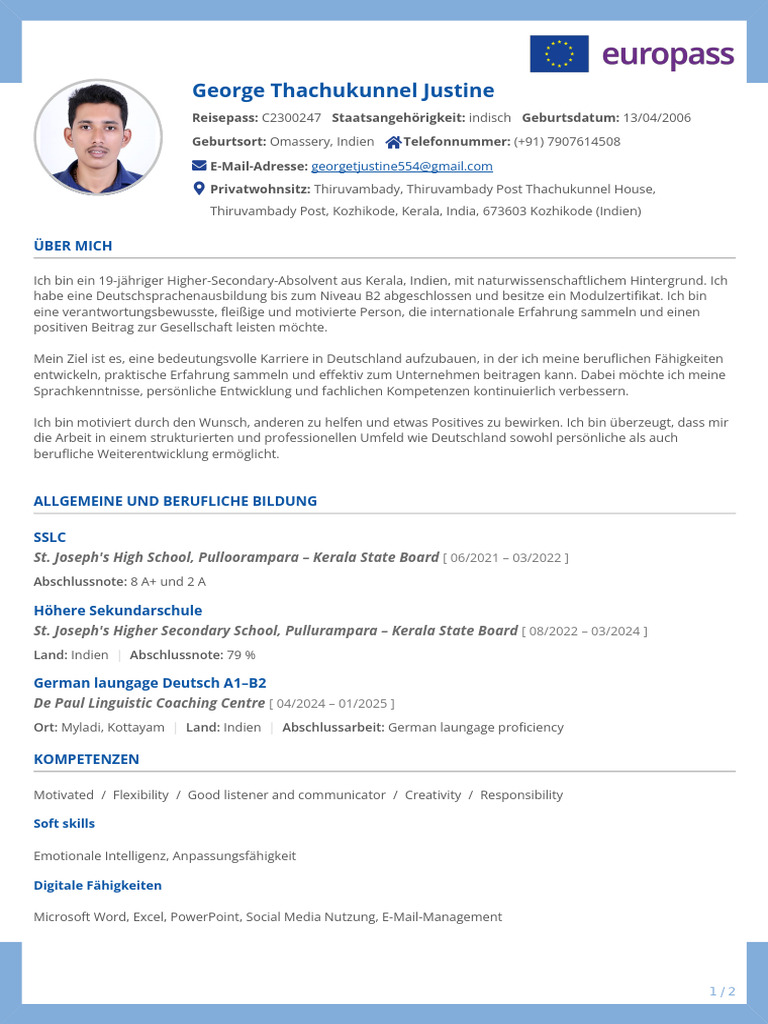 europass

George Thachukunnel Justine

Reisepass: C2300247 Staatsangehörigkeit: indisch Geburtsdatum: 13/04/2006

Geburtsort: Omassery, Indien Telefonnummer: (+91) 7907614508

E-Mail-Adresse: georgetjustine554@gmail.com

Privatwohnsitz: Thiruvambady, Thiruvambady Post Thachukunnel House, Thiruvambady Post, Kozhikode, Kerala, India, 673603 Kozhikode (Indien)

ÜBER MICH

Ich bin ein 19-jähriger Higher-Secondary-Absolvent aus Kerala, Indien, mit naturwissenschaftlichem Hintergrund. Ich habe eine Deutschsprachenausbildung bis zum Niveau B2 abgeschlossen und besitze ein Modulzertifikat. Ich bin eine verantwortungsbewusste, fleißige und motivierte Person, die internationale Erfahrung sammeln und einen positiven Beitrag zur Gesellschaft leisten möchte.

Mein Ziel ist es, eine bedeutungsvolle Karriere in Deutschland aufzubauen, in der ich meine beruflichen Fähigkeiten entwickeln, praktische Erfahrung sammeln und effektiv zum Unternehmen beitragen kann. Dabei möchte ich meine Sprachkenntnisse, persönliche Entwicklung und fachlichen Kompetenzen kontinuierlich verbessern.

Ich bin motiviert durch den Wunsch, anderen zu helfen und etwas Positives zu bewirken. Ich bin überzeugt, dass mir die Arbeit in einem strukturierten und professionellen Umfeld wie Deutschland sowohl persönliche als auch berufliche Weiterentwicklung ermöglicht.

ALLGEMEINE UND BERUFLICHE BILDUNG

SSLC
St. Joseph's High School, Pulloorampara – Kerala State Board [ 06/2021 – 03/2022 ]
Abschlussnote: 8 A+ und 2 A

Höhere Sekundarschule
St. Joseph's Higher Secondary School, Pullurampara – Kerala State Board [ 08/2022 – 03/2024 ]
Land: Indien | Abschlussnote: 79 %

German laungage Deutsch A1–B2
De Paul Linguistic Coaching Centre [ 04/2024 – 01/2025 ]
Ort: Myladi, Kottayam | Land: Indien | Abschlussarbeit: German laungage proficiency

KOMPETENZEN

Motivated / Flexibility / Good listener and communicator / Creativity / Responsibility

Soft skills

Emotionale Intelligenz, Anpassungsfähigkeit

Digitale Fähigkeiten

Microsoft Word, Excel, PowerPoint, Social Media Nutzung, E-Mail-Management

1 / 2